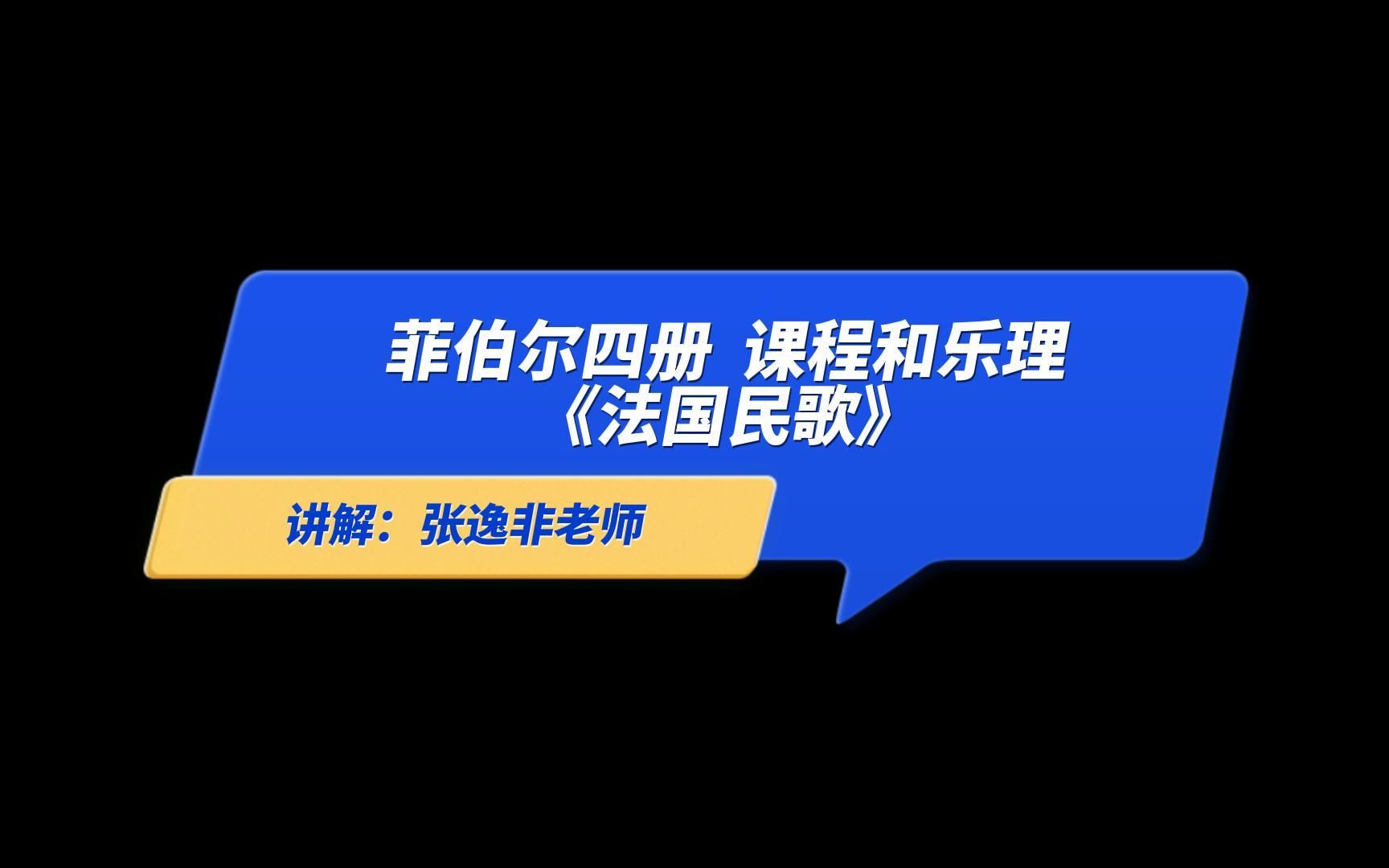 菲伯尔四册 课程和乐理
《法国民歌》

讲解：张逸非老师